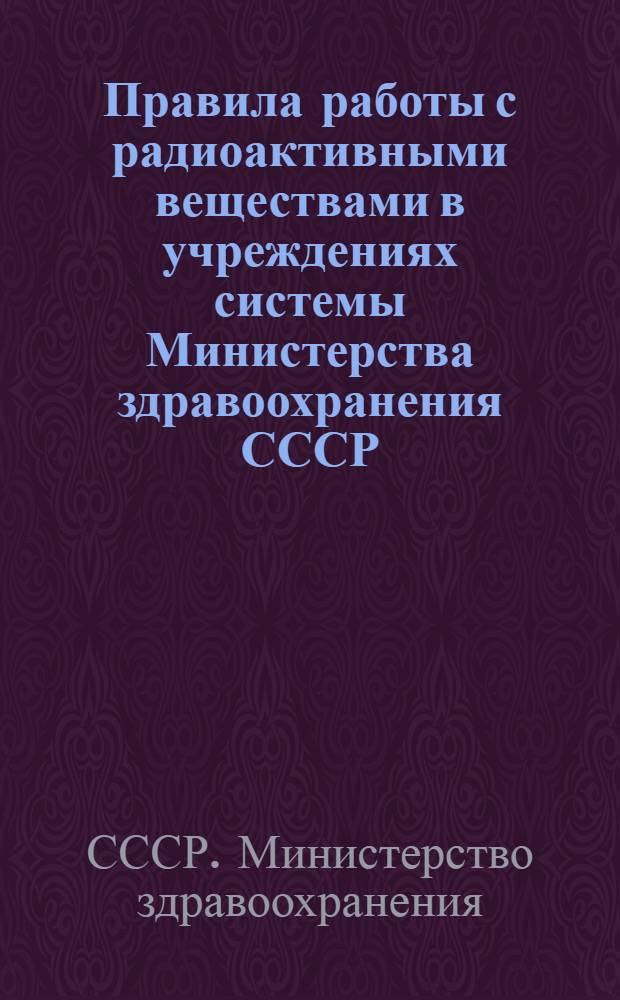 Правила работы с радиоактивными веществами в учреждениях системы Министерства здравоохранения СССР

СССР. Министерство здравоохранения